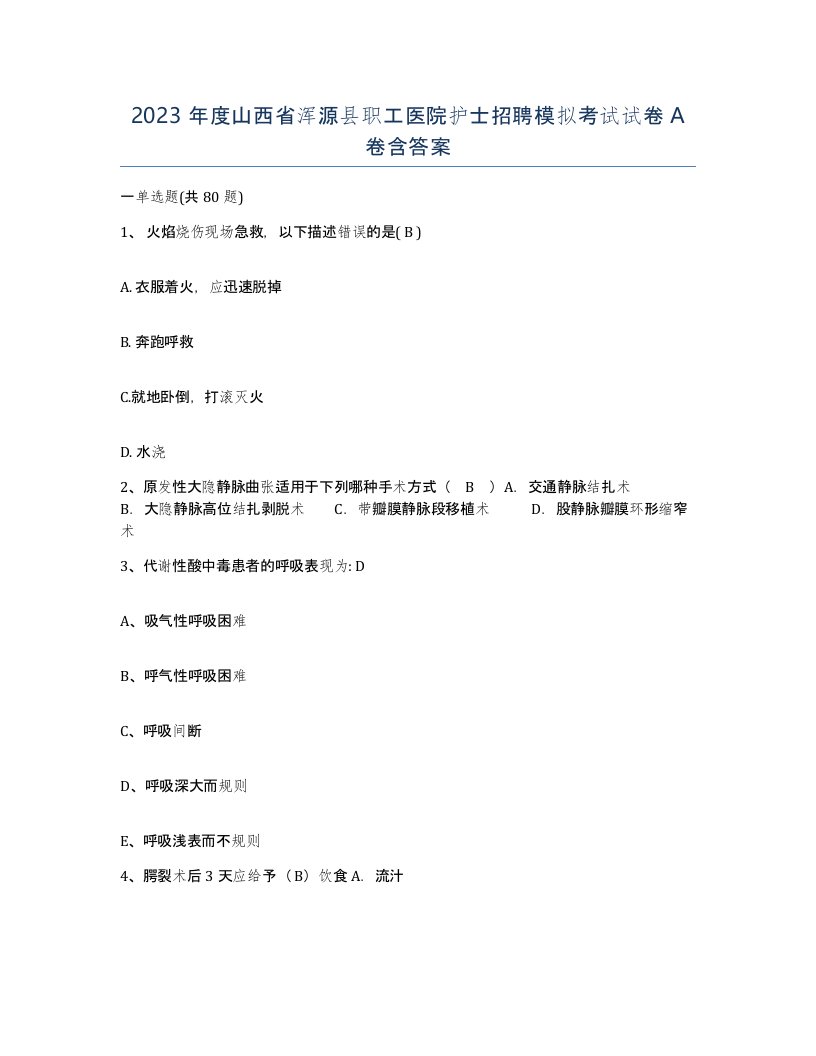 2023 年度山西省浑源县职工医院护士招聘模拟考试试卷 A 卷含答案

一单选题(共 80 题)

1、 火焰烧伤现场急救，以下描述错误的是( B )

A. 衣服着火，应迅速脱掉

B. 奔跑呼救

C.就地卧倒，打滚灭火

D. 水浇

2、原发性大隐静脉曲张适用于下列哪种手术方式（ B ）A. 交通静脉结扎术 B. 大隐静脉高位结扎剥脱术 C. 带瓣膜静脉段移植术 D. 股静脉瓣膜环形缩窄术

3、代谢性酸中毒患者的呼吸表现为: D

A、吸气性呼吸困难

B、呼气性呼吸困难

C、呼吸间断

D、呼吸深大而规则

E、呼吸浅表而不规则

4、腭裂术后 3 天应给予（B）饮食 A. 流汁